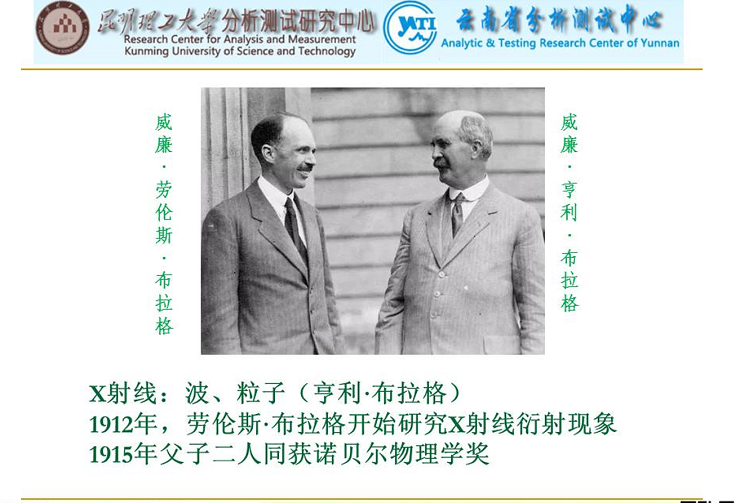 昆明理工大学分析测试研究中心
Research Center for Analysis and Measurement
Kunming University of Science and Technology

YATI

云南省分析测试中心
Analytic & Testing Research Center of Yunnan

威廉·劳伦斯·布拉格

威廉·亨利·布拉格

X射线：波、粒子（亨利·布拉格）
1912年，劳伦斯·布拉格开始研究X射线衍射现象
1915年父子二人同获诺贝尔物理学奖